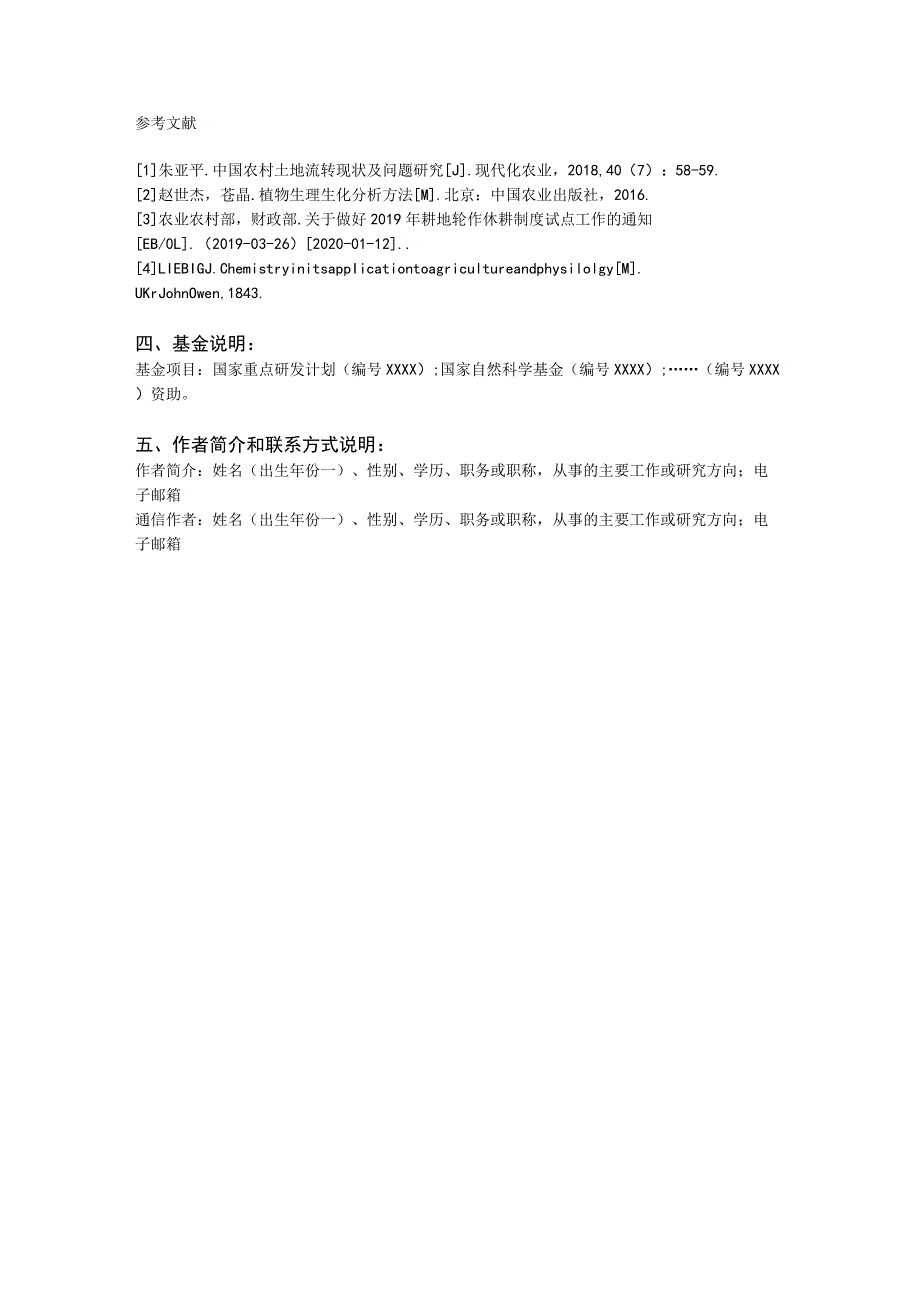 参考文献

[1]朱亚平.中国农村土地流转现状及问题研究[J].现代化农业，2018,40（7）：58-59.
[2]赵世杰，苍晶.植物生理生化分析方法[M].北京：中国农业出版社，2016.
[3]农业农村部，财政部.关于做好2019年耕地轮作休耕制度试点工作的通知[EB/OL].（2019-03-26）[2020-01-12]..
[4]LIEBIGJ.Chemistryinitsapplicationtoagricultureandphysilolgy[M].UKrJohnOwen,1843.

四、基金说明：
基金项目：国家重点研发计划（编号XXXX）;国家自然科学基金（编号XXXX）;……（编号XXXX）资助。

五、作者简介和联系方式说明：
作者简介：姓名（出生年份一）、性别、学历、职务或职称，从事的主要工作或研究方向；电子邮箱
通信作者：姓名（出生年份一）、性别、学历、职务或职称，从事的主要工作或研究方向；电子邮箱